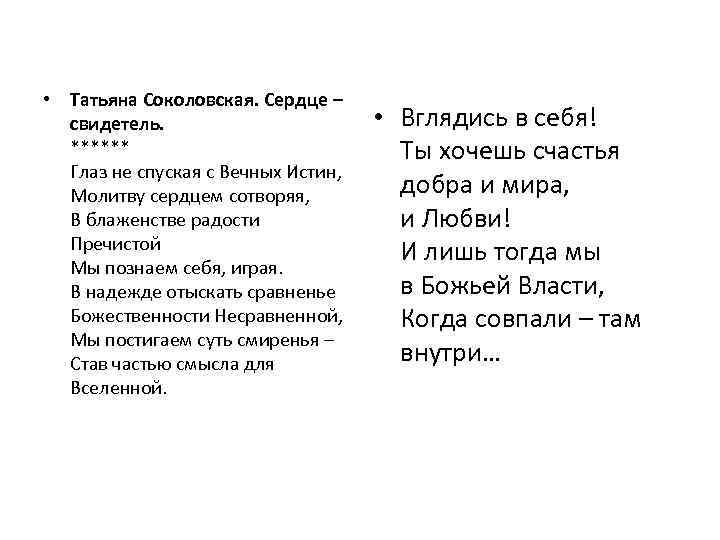 • Татьяна Соколовская. Сердце – свидетель.
******
Глаз не спуская с Вечных Истин,
Молитву сердцем сотворяя,
В блаженстве радости Пречистой
Мы познаем себя, играя.
В надежде отыскать сравненье
Божественности Несравненной,
Мы постигаем суть смиренья –
Став частью смысла для Вселенной.

• Вглядись в себя!
Ты хочешь счастья добра и мира,
и Любви!
И лишь тогда мы в Божьей Власти,
Когда совпали – там внутри…